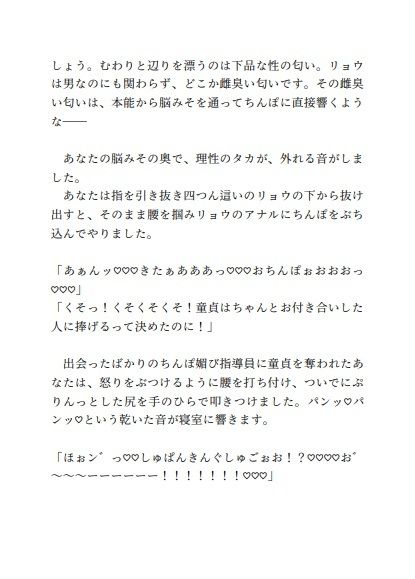 しょう。むわりと辺りを漂うのは下品な性の匂い。リョウは男なのにも関わらず、どこか雌臭い匂いです。その雌臭い匂いは、本能から脳みそを通ってちんぽに直接響くような――

あなたの脳みその奥で、理性のタカが、外れる音がしました。
あなたは指を引き抜き四つん這いのリョウの下から抜け出すと、そのまま腰を掴みリョウのアナルにちんぽをぶち込んでやりました。

「あぁんッ♡♡♡きたぁあああっ♡♡♡おちんぽぉおおおっ♡♡♡」
「くそっ！くそくそくそ！童貞はちゃんとお付き合いした人に捧げるって決めたのに！」

出会ったばかりのちんぽ媚び指導員に童貞を奪われたあなたは、怒りをぶつけるように腰を打ち付け、ついでにぷりんっとした尻を手のひらで叩きつけました。パンッ♡パンッ♡という乾いた音が寝室に響きます。

「ほぉン゛っ♡♡しゅぱんきんぐしゅごぉお！？♡♡♡♡お゛〜〜〜ーーーーーー！！！！！！！♡♡♡」